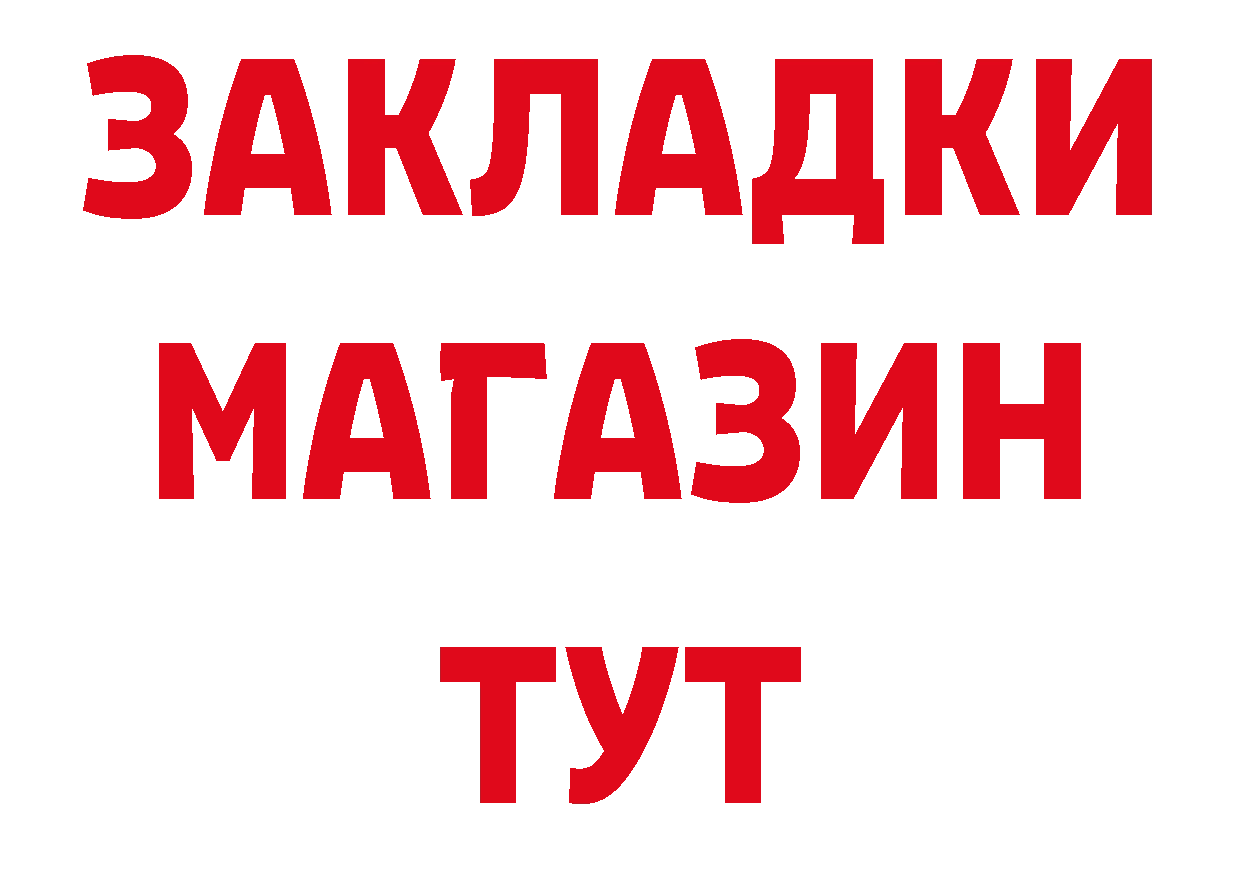 ЗАКЛАДКИ
МАГАЗИН
ТУТ